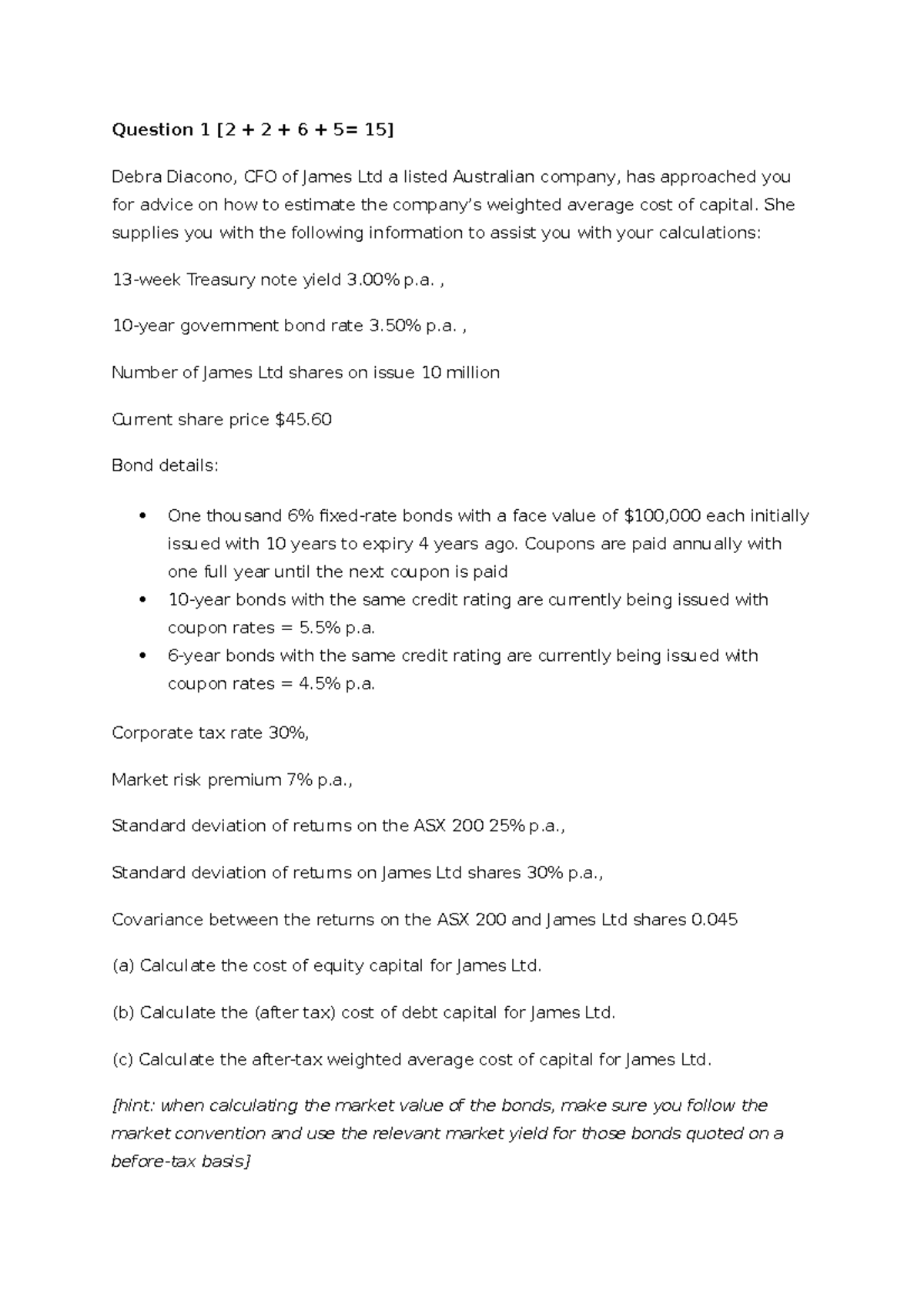 Question 1 [2 + 2 + 6 + 5= 15]

Debra Diacono, CFO of James Ltd a listed Australian company, has approached you for advice on how to estimate the company's weighted average cost of capital. She supplies you with the following information to assist you with your calculations:

13-week Treasury note yield 3.00% p.a. ,

10-year government bond rate 3.50% p.a. ,

Number of James Ltd shares on issue 10 million

Current share price $45.60

Bond details:

• One thousand 6% fixed-rate bonds with a face value of $100,000 each initially issued with 10 years to expiry 4 years ago. Coupons are paid annually with one full year until the next coupon is paid
• 10-year bonds with the same credit rating are currently being issued with coupon rates = 5.5% p.a.
• 6-year bonds with the same credit rating are currently being issued with coupon rates = 4.5% p.a.

Corporate tax rate 30%,

Market risk premium 7% p.a.,

Standard deviation of returns on the ASX 200 25% p.a.,

Standard deviation of returns on James Ltd shares 30% p.a.,

Covariance between the returns on the ASX 200 and James Ltd shares 0.045

(a) Calculate the cost of equity capital for James Ltd.

(b) Calculate the (after tax) cost of debt capital for James Ltd.

(c) Calculate the after-tax weighted average cost of capital for James Ltd.

[hint: when calculating the market value of the bonds, make sure you follow the market convention and use the relevant market yield for those bonds quoted on a before-tax basis]